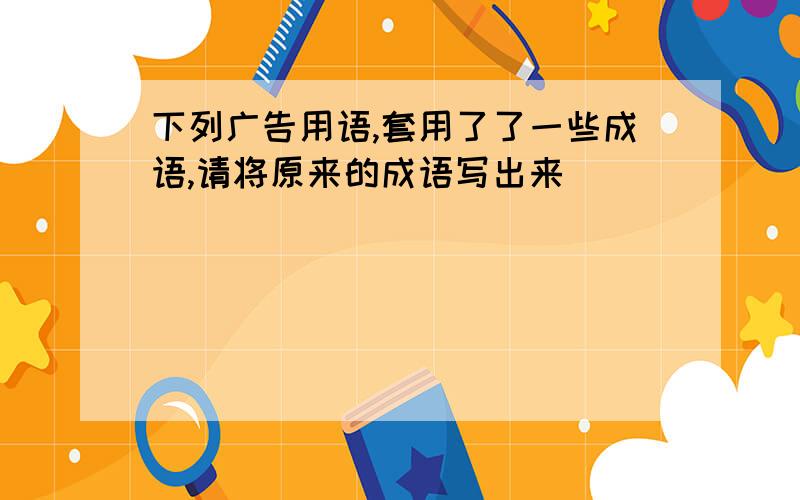 下列广告用语,套用了了一些成语,请将原来的成语写出来